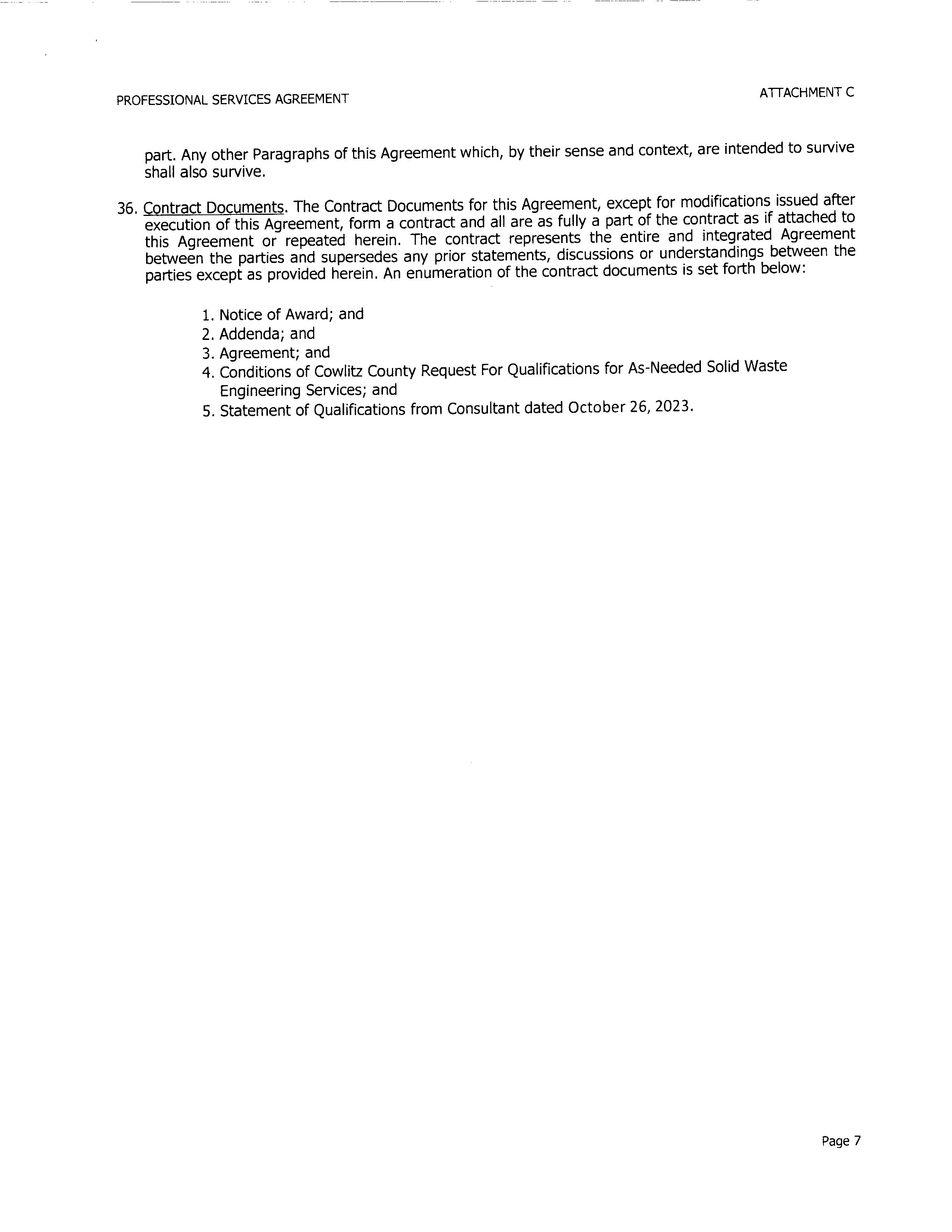 PROFESSIONAL SERVICES AGREEMENT

ATTACHMENT C

part. Any other Paragraphs of this Agreement which, by their sense and context, are intended to survive shall also survive.

36. Contract Documents. The Contract Documents for this Agreement, except for modifications issued after execution of this Agreement, form a contract and all are as fully a part of the contract as if attached to this Agreement or repeated herein. The contract represents the entire and integrated Agreement between the parties and supersedes any prior statements, discussions or understandings between the parties except as provided herein. An enumeration of the contract documents is set forth below:

1. Notice of Award; and
2. Addenda; and
3. Agreement; and
4. Conditions of Cowlitz County Request For Qualifications for As-Needed Solid Waste Engineering Services; and
5. Statement of Qualifications from Consultant dated October 26, 2023.

Page 7